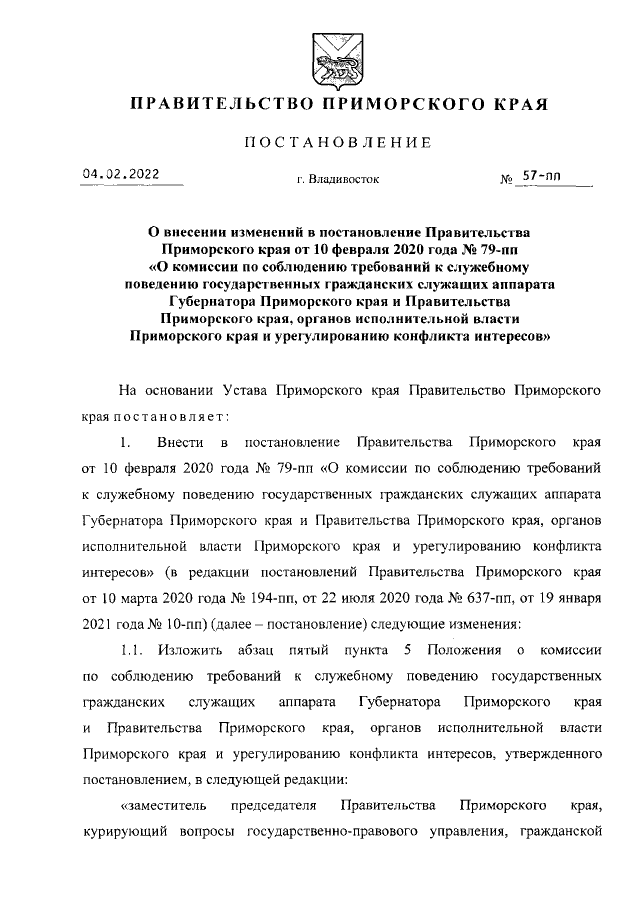 ПРАВИТЕЛЬСТВО ПРИМОРСКОГО КРАЯ

ПОСТАНОВЛЕНИЕ

04.02.2022 г. Владивосток № 57-пп

О внесении изменений в постановление Правительства Приморского края от 10 февраля 2020 года № 79-пп «О комиссии по соблюдению требований к служебному поведению государственных гражданских служащих аппарата Губернатора Приморского края и Правительства Приморского края, органов исполнительной власти Приморского края и урегулированию конфликта интересов»

На основании Устава Приморского края Правительство Приморского края постановляет:

1. Внести в постановление Правительства Приморского края от 10 февраля 2020 года № 79-пп «О комиссии по соблюдению требований к служебному поведению государственных гражданских служащих аппарата Губернатора Приморского края и Правительства Приморского края, органов исполнительной власти Приморского края и урегулированию конфликта интересов» (в редакции постановлений Правительства Приморского края от 10 марта 2020 года № 194-пп, от 22 июля 2020 года № 637-пп, от 19 января 2021 года № 10-пп) (далее – постановление) следующие изменения:

1.1. Изложить абзац пятый пункта 5 Положения о комиссии по соблюдению требований к служебному поведению государственных гражданских служащих аппарата Губернатора Приморского края и Правительства Приморского края, органов исполнительной власти Приморского края и урегулированию конфликта интересов, утвержденного постановлением, в следующей редакции:

«заместитель председателя Правительства Приморского края, курирующий вопросы государственно-правового управления, гражданской